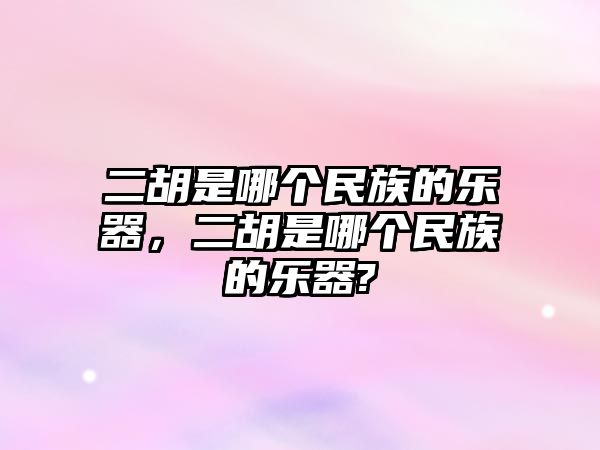 二胡是哪个民族的乐器，二胡是哪个民族的乐器?